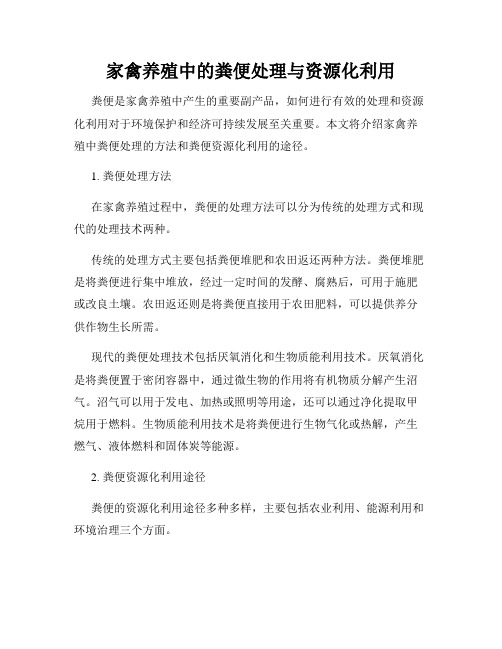 家禽养殖中的粪便处理与资源化利用

粪便是家禽养殖中产生的重要副产品，如何进行有效的处理和资源化利用对于环境保护和经济可持续发展至关重要。本文将介绍家禽养殖中粪便处理的方法和粪便资源化利用的途径。

1. 粪便处理方法

在家禽养殖过程中，粪便的处理方法可以分为传统的处理方式和现代的处理技术两种。

传统的处理方式主要包括粪便堆肥和农田返还两种方法。粪便堆肥是将粪便进行集中堆放，经过一定时间的发酵、腐熟后，可用于施肥或改良土壤。农田返还则是将粪便直接用于农田肥料，可以提供养分供作物生长所需。

现代的粪便处理技术包括厌氧消化和生物质能利用技术。厌氧消化是将粪便置于密闭容器中，通过微生物的作用将有机物质分解产生沼气。沼气可以用于发电、加热或照明等用途，还可以通过净化提取甲烷用于燃料。生物质能利用技术是将粪便进行生物气化或热解，产生燃气、液体燃料和固体炭等能源。

2. 粪便资源化利用途径

粪便的资源化利用途径多种多样，主要包括农业利用、能源利用和环境治理三个方面。